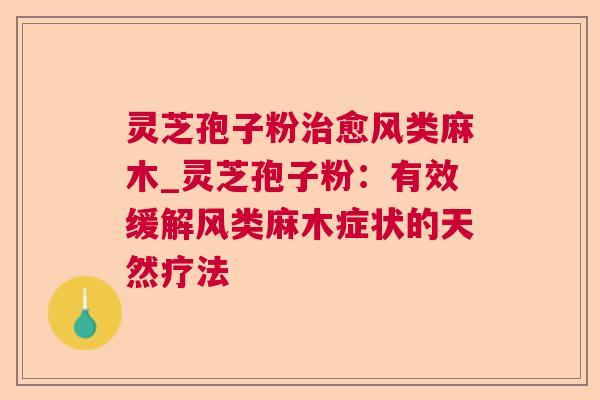 灵芝孢子粉治愈风类麻木_灵芝孢子粉：有效缓解风类麻木症状的天然疗法